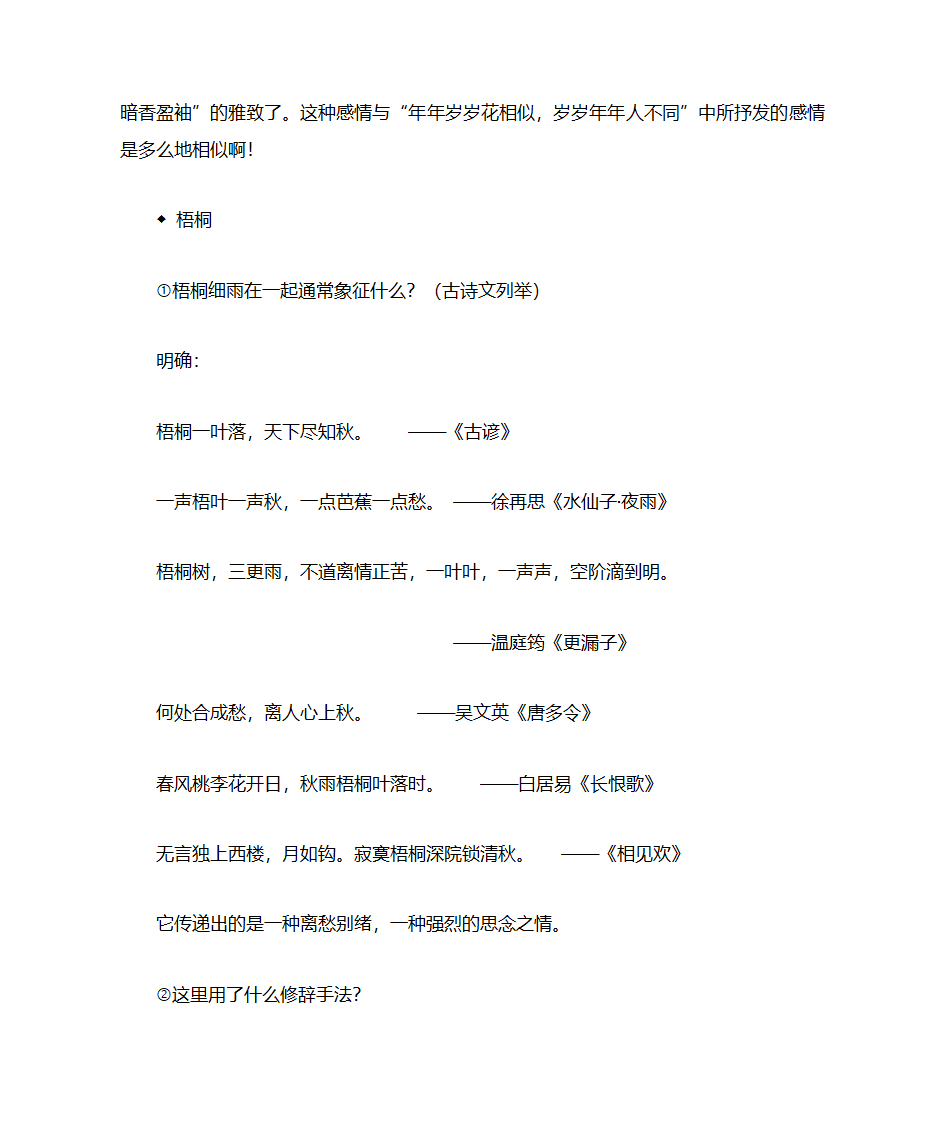 暗香盈袖”的雅致了。这种感情与“年年岁岁花相似，岁岁年年人不同”中所抒发的感情是多么地相似啊！

◆ 梧桐

①梧桐细雨在一起通常象征什么？（古诗文列举）

明确：

梧桐一叶落，天下尽知秋。 ——《古谚》

一声梧叶一声秋，一点芭蕉一点愁。 ——徐再思《水仙子·夜雨》

梧桐树，三更雨，不道离情正苦，一叶叶，一声声，空阶滴到明。

——温庭筠《更漏子》

何处合成愁，离人心上秋。 ——吴文英《唐多令》

春风桃李花开日，秋雨梧桐叶落时。 ——白居易《长恨歌》

无言独上西楼，月如钩。寂寞梧桐深院锁清秋。 ——《相见欢》

它传递出的是一种离愁别绪，一种强烈的思念之情。

②这里用了什么修辞手法?